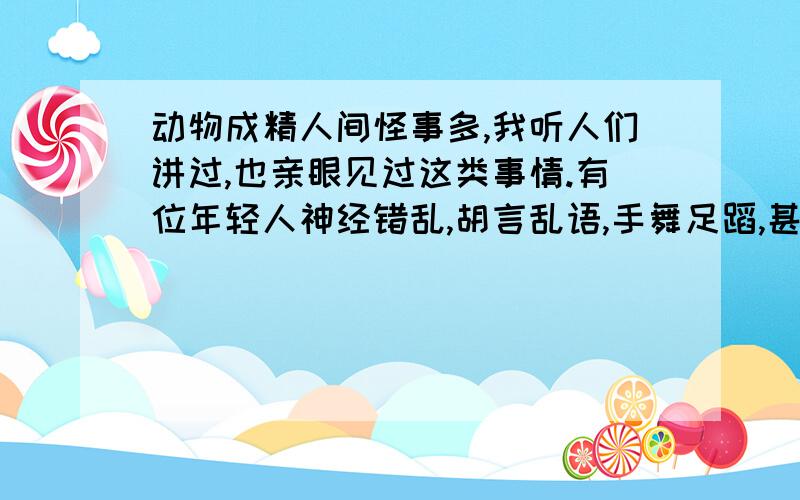 动物成精人间怪事多,我听人们讲过,也亲眼见过这类事情.有位年轻人神经错乱,胡言乱语,手舞足蹈,甚